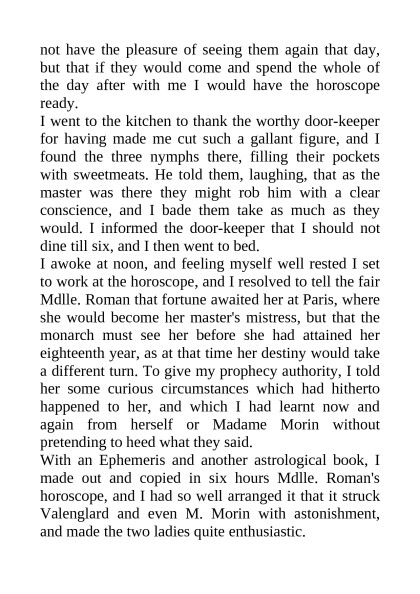 not have the pleasure of seeing them again that day, but that if they would come and spend the whole of the day after with me I would have the horoscope ready.

I went to the kitchen to thank the worthy door-keeper for having made me cut such a gallant figure, and I found the three nymphs there, filling their pockets with sweetmeats. He told them, laughing, that as the master was there they might rob him with a clear conscience, and I bade them take as much as they would. I informed the door-keeper that I should not dine till six, and I then went to bed.

I awoke at noon, and feeling myself well rested I set to work at the horoscope, and I resolved to tell the fair Mdlle. Roman that fortune awaited her at Paris, where she would become her master's mistress, but that the monarch must see her before she had attained her eighteenth year, as at that time her destiny would take a different turn. To give my prophecy authority, I told her some curious circumstances which had hitherto happened to her, and which I had learnt now and again from herself or Madame Morin without pretending to heed what they said.

With an Ephemeris and another astrological book, I made out and copied in six hours Mdlle. Roman's horoscope, and I had so well arranged it that it struck Valenglard and even M. Morin with astonishment, and made the two ladies quite enthusiastic.